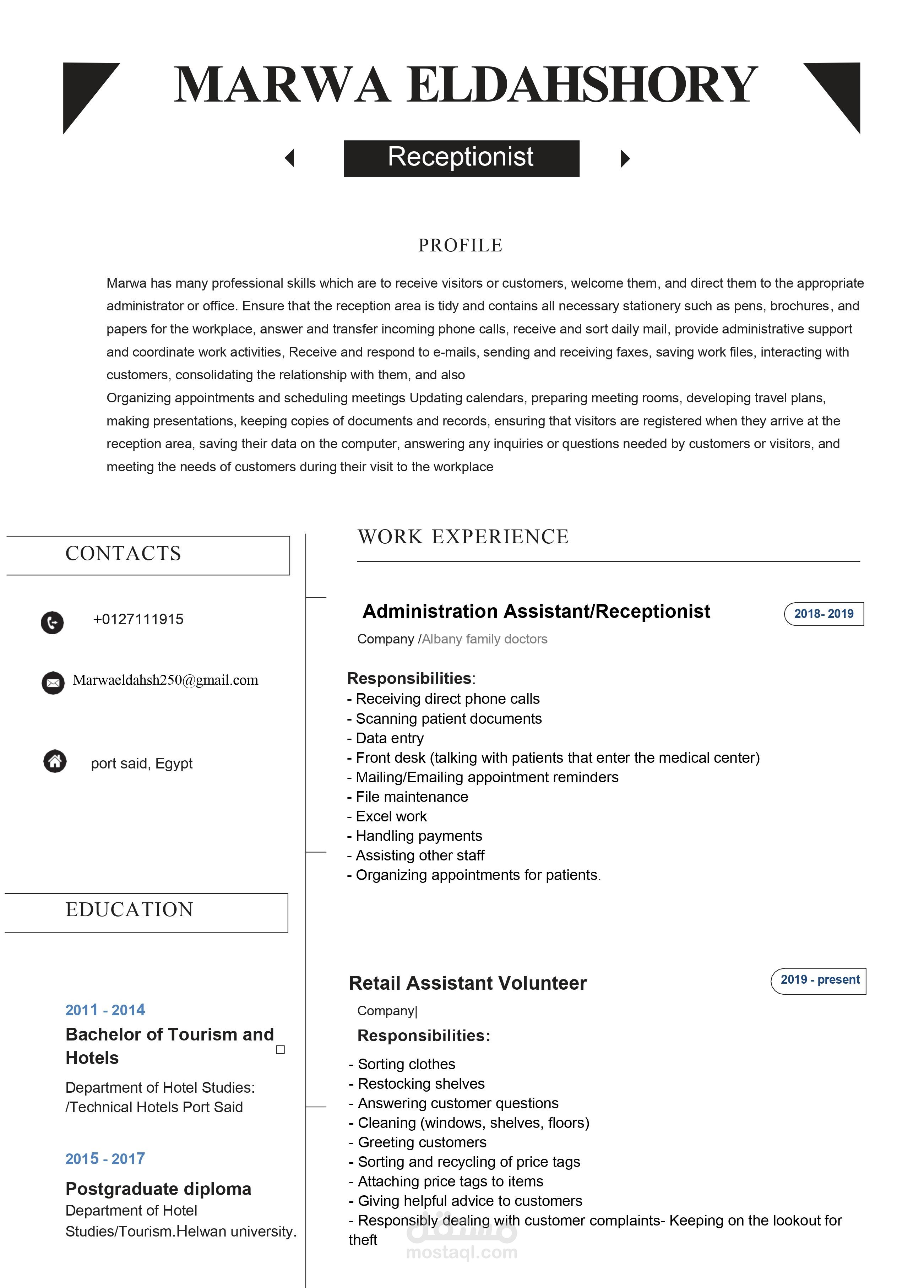 MARWA ELDAHSHORY

Receptionist

PROFILE

Marwa has many professional skills which are to receive visitors or customers, welcome them, and direct them to the appropriate administrator or office. Ensure that the reception area is tidy and contains all necessary stationery such as pens, brochures, and papers for the workplace, answer and transfer incoming phone calls, receive and sort daily mail, provide administrative support and coordinate work activities, Receive and respond to e-mails, sending and receiving faxes, saving work files, interacting with customers, consolidating the relationship with them, and also

Organizing appointments and scheduling meetings Updating calendars, preparing meeting rooms, developing travel plans, making presentations, keeping copies of documents and records, ensuring that visitors are registered when they arrive at the reception area, saving their data on the computer, answering any inquiries or questions needed by customers or visitors, and meeting the needs of customers during their visit to the workplace

CONTACTS

+0127111915

Marwaeldahsh250@gmail.com

port said, Egypt

EDUCATION

2011 - 2014

Bachelor of Tourism and Hotels

Department of Hotel Studies: /Technical Hotels Port Said

2015 - 2017

Postgraduate diploma

Department of Hotel Studies/Tourism.Helwan university.

WORK EXPERIENCE

Administration Assistant/Receptionist

2018- 2019

Company /Albany family doctors

Responsibilities:
- Receiving direct phone calls
- Scanning patient documents
- Data entry
- Front desk (talking with patients that enter the medical center)
- Mailing/Emailing appointment reminders
- File maintenance
- Excel work
- Handling payments
- Assisting other staff
- Organizing appointments for patients.

Retail Assistant Volunteer

2019 - present

Company|

Responsibilities:

- Sorting clothes
- Restocking shelves
- Answering customer questions
- Cleaning (windows, shelves, floors)
- Greeting customers
- Sorting and recycling of price tags
- Attaching price tags to items
- Giving helpful advice to customers
- Responsibly dealing with customer complaints- Keeping on the lookout for theft

مستقل
mostaql.com